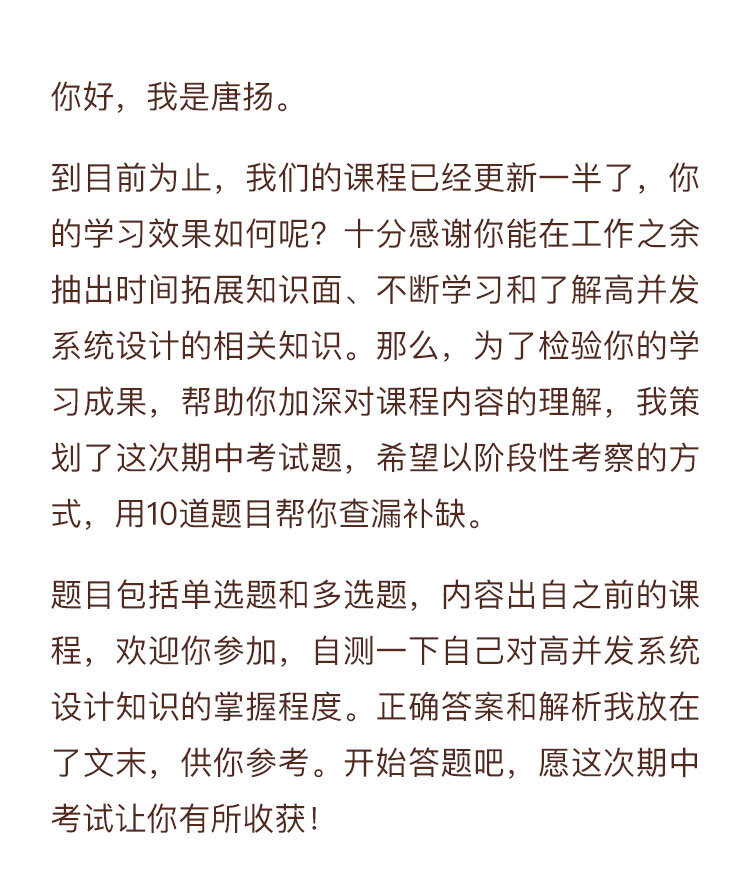 你好，我是唐扬。

到目前为止，我们的课程已经更新一半了，你的学习效果如何呢？十分感谢你能在工作之余抽出时间拓展知识面、不断学习和了解高并发系统设计的相关知识。那么，为了检验你的学习成果，帮助你加深对课程内容的理解，我策划了这次期中考试题，希望以阶段性考察的方式，用10道题目帮你查漏补缺。

题目包括单选题和多选题，内容出自之前的课程，欢迎你参加，自测一下自己对高并发系统设计知识的掌握程度。正确答案和解析我放在了文末，供你参考。开始答题吧，愿这次期中考试让你有所收获！